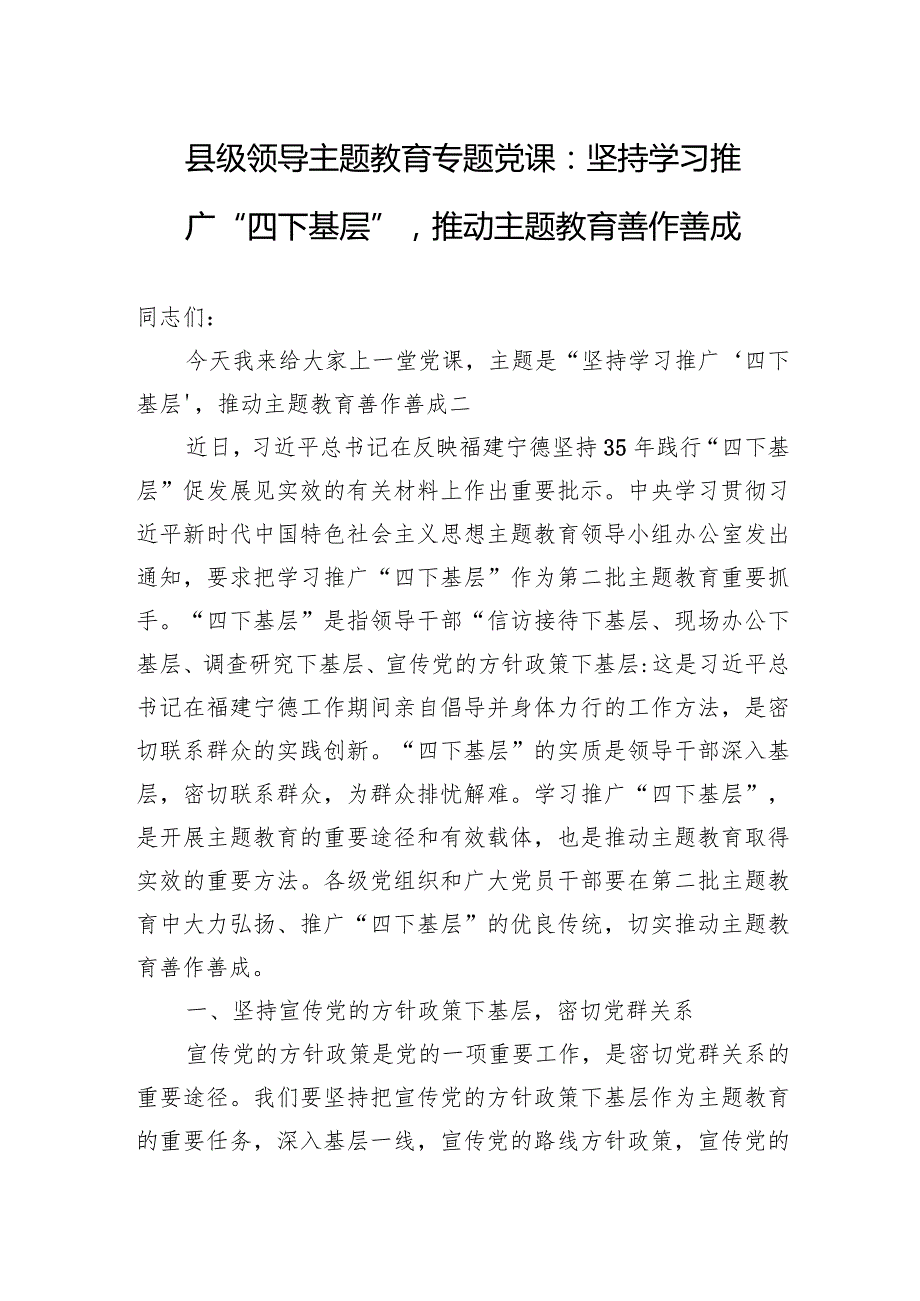 县级领导主题教育专题党课：坚持学习推广“四下基层”，推动主题教育善作善成

同志们：

今天我来给大家上一堂党课，主题是“坚持学习推广‘四下基层'，推动主题教育善作善成二

近日，习近平总书记在反映福建宁德坚持35年践行“四下基层”促发展见实效的有关材料上作出重要批示。中央学习贯彻习近平新时代中国特色社会主义思想主题教育领导小组办公室发出通知，要求把学习推广“四下基层”作为第二批主题教育重要抓手。“四下基层”是指领导干部“信访接待下基层、现场办公下基层、调查研究下基层、宣传党的方针政策下基层:这是习近平总书记在福建宁德工作期间亲自倡导并身体力行的工作方法，是密切联系群众的实践创新。“四下基层”的实质是领导干部深入基层，密切联系群众，为群众排忧解难。学习推广“四下基层”，是开展主题教育的重要途径和有效载体，也是推动主题教育取得实效的重要方法。各级党组织和广大党员干部要在第二批主题教育中大力弘扬、推广“四下基层”的优良传统，切实推动主题教育善作善成。

一、坚持宣传党的方针政策下基层，密切党群关系

宣传党的方针政策是党的一项重要工作，是密切党群关系的重要途径。我们要坚持把宣传党的方针政策下基层作为主题教育的重要任务，深入基层一线，宣传党的路线方针政策，宣传党的